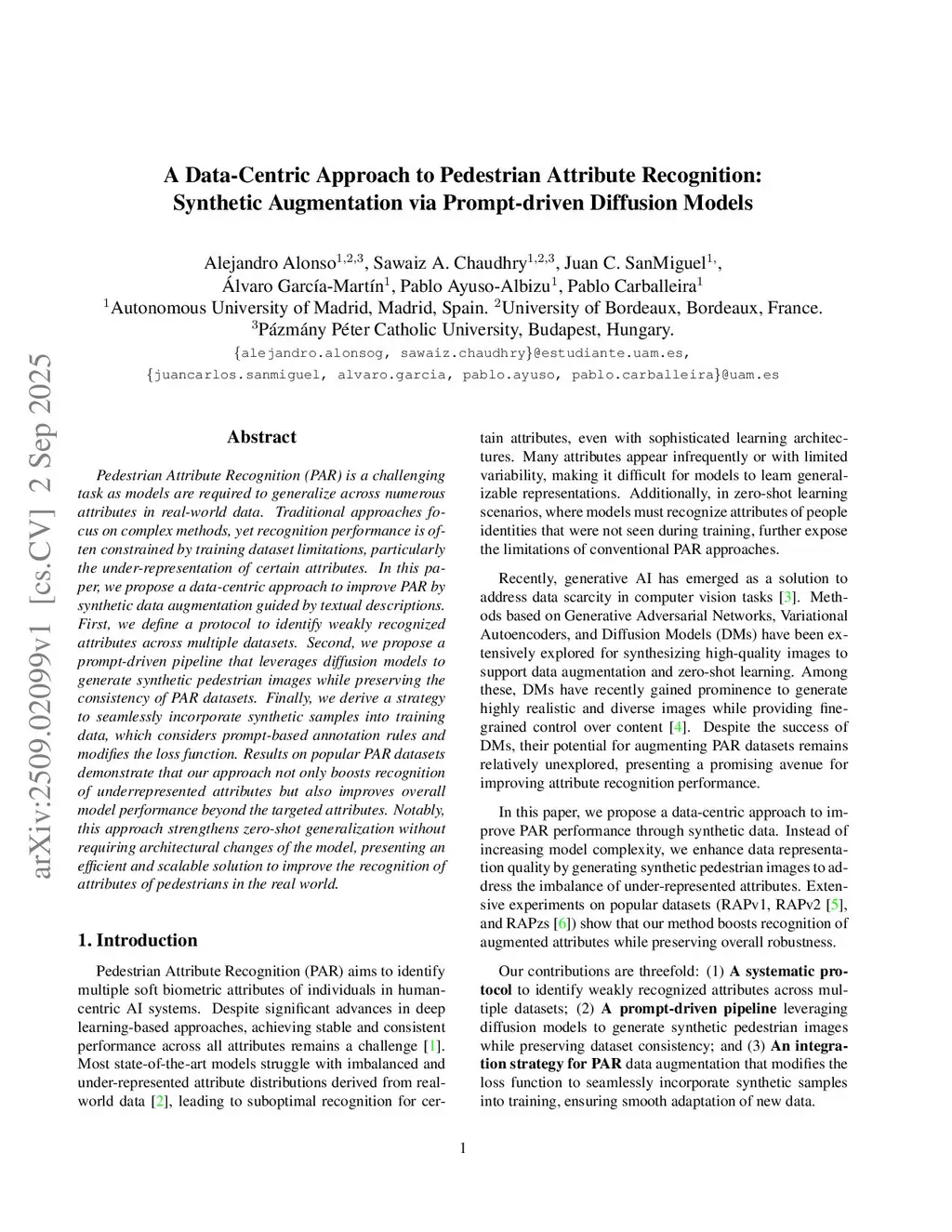 arXiv:2509.02099v1 [cs.CV] 2 Sep 2025

A Data-Centric Approach to Pedestrian Attribute Recognition: Synthetic Augmentation via Prompt-driven Diffusion Models

Alejandro Alonso$^{1,2,3}$, Sawaiz A. Chaudhry$^{1,2,3}$, Juan C. SanMiguel$^{1,}$, Álvaro García-Martín$^{1}$, Pablo Ayuso-Albizu$^{1}$, Pablo Carballeira$^{1}$
$^{1}$Autonomous University of Madrid, Madrid, Spain. $^{2}$University of Bordeaux, Bordeaux, France.
$^{3}$Pázmány Péter Catholic University, Budapest, Hungary.
{alejandro.alonsog, sawaiz.chaudhry}@estudiante.uam.es,
{juancarlos.sanmiguel, alvaro.garcia, pablo.ayuso, pablo.carballeira}@uam.es

Abstract

Pedestrian Attribute Recognition (PAR) is a challenging task as models are required to generalize across numerous attributes in real-world data. Traditional approaches focus on complex methods, yet recognition performance is often constrained by training dataset limitations, particularly the under-representation of certain attributes. In this paper, we propose a data-centric approach to improve PAR by synthetic data augmentation guided by textual descriptions. First, we define a protocol to identify weakly recognized attributes across multiple datasets. Second, we propose a prompt-driven pipeline that leverages diffusion models to generate synthetic pedestrian images while preserving the consistency of PAR datasets. Finally, we derive a strategy to seamlessly incorporate synthetic samples into training data, which considers prompt-based annotation rules and modifies the loss function. Results on popular PAR datasets demonstrate that our approach not only boosts recognition of underrepresented attributes but also improves overall model performance beyond the targeted attributes. Notably, this approach strengthens zero-shot generalization without requiring architectural changes of the model, presenting an efficient and scalable solution to improve the recognition of attributes of pedestrians in the real world.

1. Introduction

Pedestrian Attribute Recognition (PAR) aims to identify multiple soft biometric attributes of individuals in human-centric AI systems. Despite significant advances in deep learning-based approaches, achieving stable and consistent performance across all attributes remains a challenge [1]. Most state-of-the-art models struggle with imbalanced and under-represented attribute distributions derived from real-world data [2], leading to suboptimal recognition for certain attributes, even with sophisticated learning architectures. Many attributes appear infrequently or with limited variability, making it difficult for models to learn generalizable representations. Additionally, in zero-shot learning scenarios, where models must recognize attributes of people identities that were not seen during training, further expose the limitations of conventional PAR approaches.

Recently, generative AI has emerged as a solution to address data scarcity in computer vision tasks [3]. Methods based on Generative Adversarial Networks, Variational Autoencoders, and Diffusion Models (DMs) have been extensively explored for synthesizing high-quality images to support data augmentation and zero-shot learning. Among these, DMs have recently gained prominence to generate highly realistic and diverse images while providing fine-grained control over content [4]. Despite the success of DMs, their potential for augmenting PAR datasets remains relatively unexplored, presenting a promising avenue for improving attribute recognition performance.

In this paper, we propose a data-centric approach to improve PAR performance through synthetic data. Instead of increasing model complexity, we enhance data representation quality by generating synthetic pedestrian images to address the imbalance of under-represented attributes. Extensive experiments on popular datasets (RAPv1, RAPv2 [5], and RAPzs [6]) show that our method boosts recognition of augmented attributes while preserving overall robustness.

Our contributions are threefold: (1) A systematic protocol to identify weakly recognized attributes across multiple datasets; (2) A prompt-driven pipeline leveraging diffusion models to generate synthetic pedestrian images while preserving dataset consistency; and (3) An integration strategy for PAR data augmentation that modifies the loss function to seamlessly incorporate synthetic samples into training, ensuring smooth adaptation of new data.

1